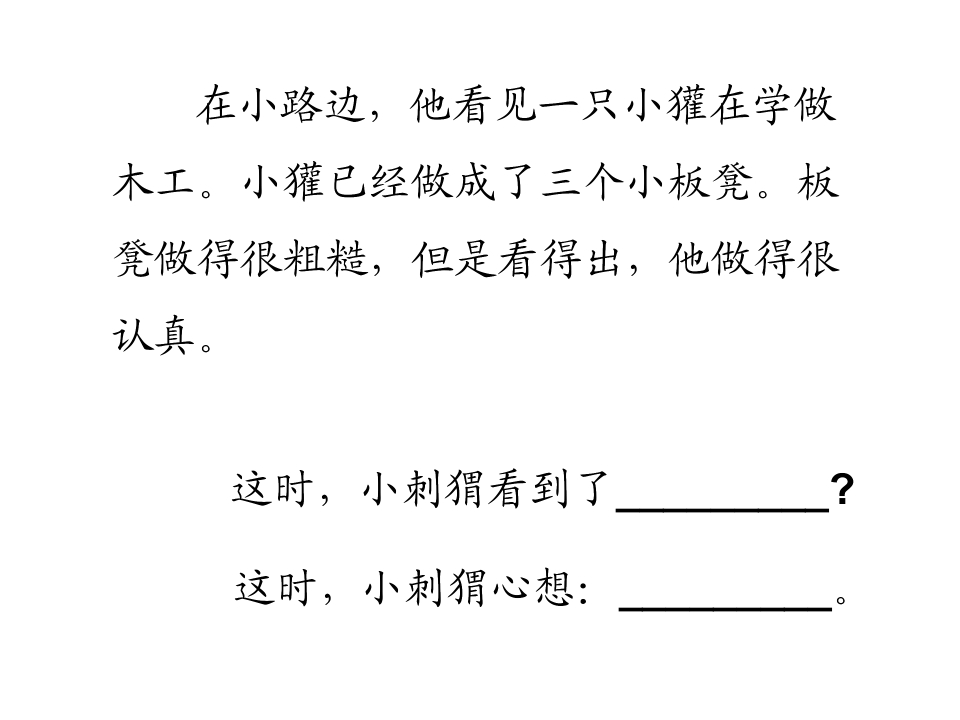 在小路边，他看见一只小獾在学做木工。小獾已经做成了三个小板凳。板凳做得很粗糙，但是看得出，他做得很认真。

这时，小刺猬看到了____?

这时，小刺猬心想：____。